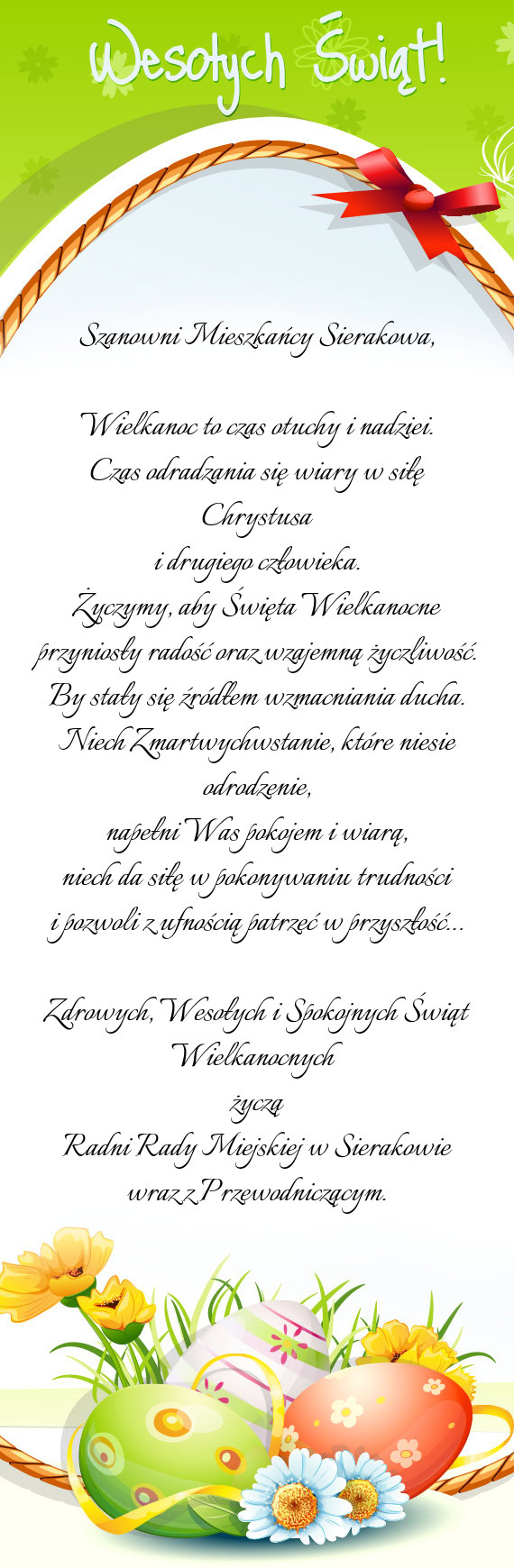 Wesołych Świąt!

Szanowni Mieszkańcy Sierakowa,

Wielkanoc to czas otuchy i nadziei.
Czas odradzania się wiary w siłę Chrystusa
i drugiego człowieka.
Życzymy, aby Święta Wielkanocne przyniosły radość oraz wzajemną życzliwość.
By stały się źródłem wzmacniania ducha.
Niech Zmartwychwstanie, które niesie odrodzenie,
napełni Was pokojem i wiarą,
niech da siłę w pokonywaniu trudności
i pozwoli z ufnością patrzeć w przyszłość...

Zdrowych, Wesołych i Spokojnych Świąt Wielkanocnych
życzą
Radni Rady Miejskiej w Sierakowie
wraz z Przewodniczącym.